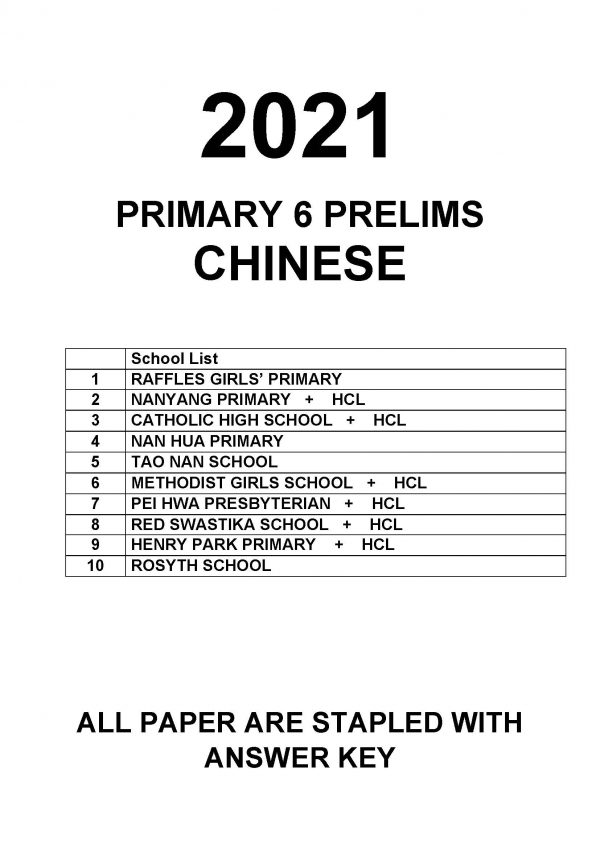 2021

PRIMARY 6 PRELIMS
CHINESE

| | School List |
|---|---|
| 1 | RAFFLES GIRLS' PRIMARY |
| 2 | NANYANG PRIMARY + HCL |
| 3 | CATHOLIC HIGH SCHOOL + HCL |
| 4 | NAN HUA PRIMARY |
| 5 | TAO NAN SCHOOL |
| 6 | METHODIST GIRLS SCHOOL + HCL |
| 7 | PEI HWA PRESBYTERIAN + HCL |
| 8 | RED SWASTIKA SCHOOL + HCL |
| 9 | HENRY PARK PRIMARY + HCL |
| 10 | ROSYTH SCHOOL |

ALL PAPER ARE STAPLED WITH ANSWER KEY